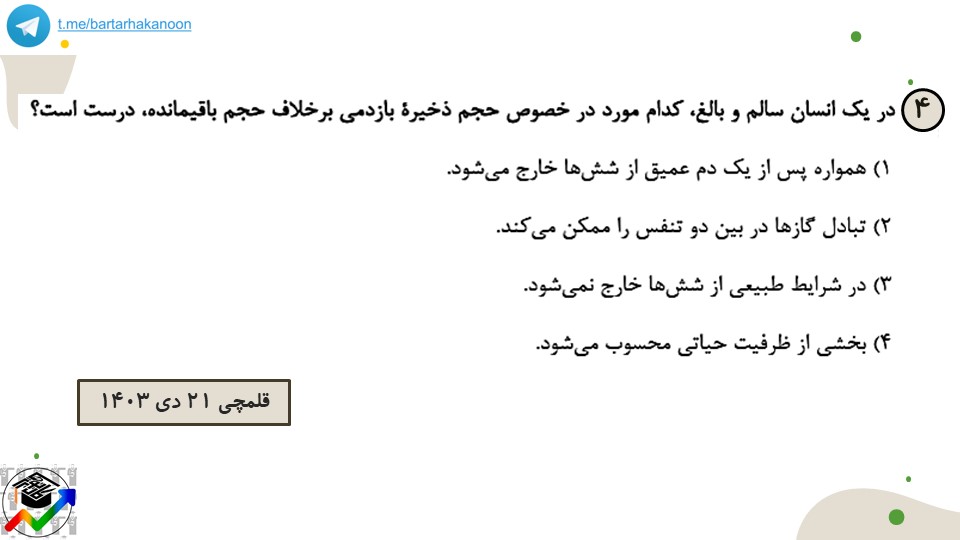 t.me/bartarhakanoon

۴ در یک انسان سالم و بالغ، کدام مورد در خصوص حجم ذخیرهٔ بازدمی برخلاف حجم باقیمانده، درست است؟

۱) همواره پس از یک دم عمیق از شش‌ها خارج می‌شود.

۲) تبادل گازها در بین دو تنفس را ممکن می‌کند.

۳) در شرایط طبیعی از شش‌ها خارج نمی‌شود.

۴) بخشی از ظرفیت حیاتی محسوب می‌شود.

قلمچی ۲۱ دی ۱۴۰۳